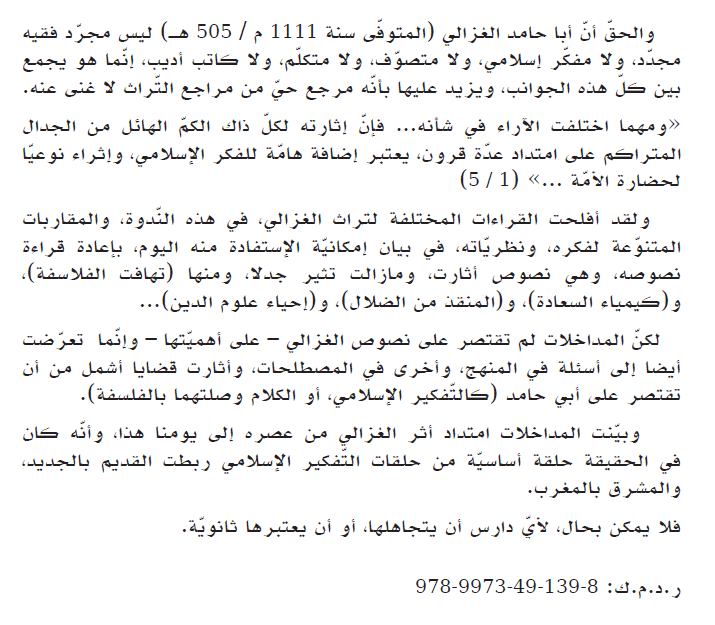 والحقّ أنّ أبا حامد الغزالي (المتوفّى سنة 1111 م / 505 هـ) ليس مجرّد فقيه مجدّد، ولا مفكّر إسلامي، ولا متصوّف، ولا متكلّم، ولا كاتب أديب، إنّما هو يجمع بين كلّ هذه الجوانب، ويزيد عليها بأنّه مرجع حيّ من مراجع التّراث لا غنى عنه.

«ومهما اختلفت الآراء في شأنه... فإنّ إثارته لكلّ ذاك الكمّ الهائل من الجدال المتراكم على امتداد عدّة قرون، يعتبر إضافة هامّة للفكر الإسلامي، وإثراء نوعيّا لحضارة الأمّة ...» (1 / 5)

ولقد أفلحت القراءات المختلفة لتراث الغزالي، في هذه النّدوة، والمقاربات المتنوّعة لفكره، ونظريّاته، في بيان إمكانيّة الإستفادة منه اليوم، بإعادة قراءة نصوصه، وهي نصوص أثارت، ومازالت تثير جدلا، ومنها (تهافت الفلاسفة)، و(كيمياء السعادة)، و(المنقذ من الضلال)، و(إحياء علوم الدين)...

لكنّ المداخلات لم تقتصر على نصوص الغزالي – على أهميّتها – وإنّما تعرّضت أيضا إلى أسئلة في المنهج، وأخرى في المصطلحات، وأثارت قضايا أشمل من أن تقتصر على أبي حامد (كالتّفكير الإسلامي، أو الكلام وصلتهما بالفلسفة).

وبيّنت المداخلات امتداد أثر الغزالي من عصره إلى يومنا هذا، وأنّه كان في الحقيقة حلقة أساسيّة من حلقات التّفكير الإسلامي ربطت القديم بالجديد، والمشرق بالمغرب.

فلا يمكن بحال، لأيّ دارس أن يتجاهلها، أو أن يعتبرها ثانويّة.

ر.د.م.ك: 978-9973-49-139-8